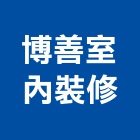 博善室
內裝修